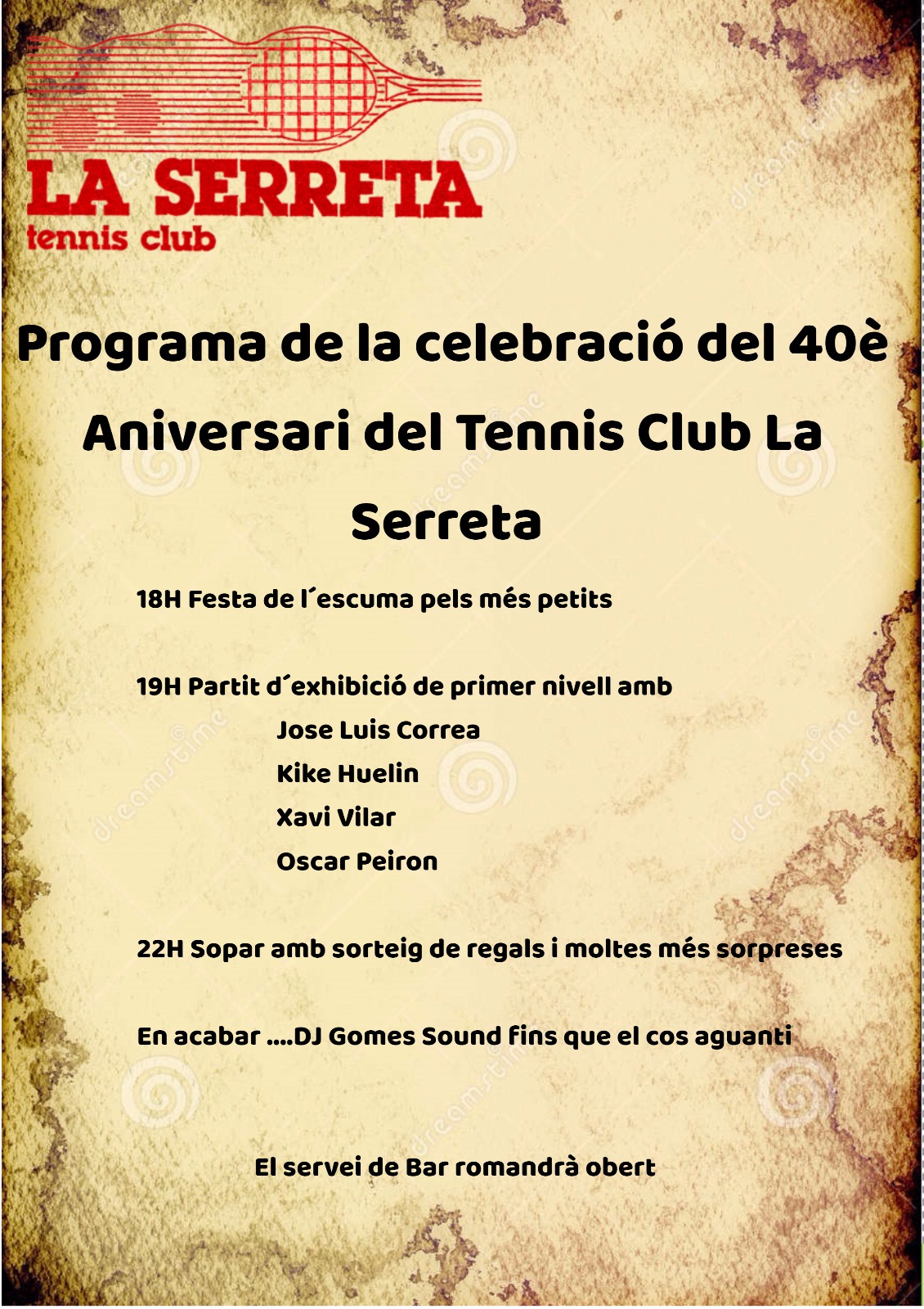 LA SERRETA
tennis club

Programa de la celebració del 40è Aniversari del Tennis Club La Serreta

18H Festa de l´escuma pels més petits

19H Partit d´exhibició de primer nivell amb
Jose Luis Correa
Kike Huelin
Xavi Vilar
Oscar Peiron

22H Sopar amb sorteig de regals i moltes més sorpreses

En acabar ....DJ Gomes Sound fins que el cos aguanti

El servei de Bar romandrà obert

dreamstime